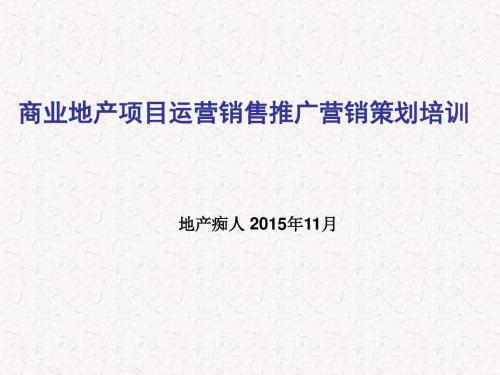 商业地产项目运营销售推广营销策划培训

地产痴人 2015年11月